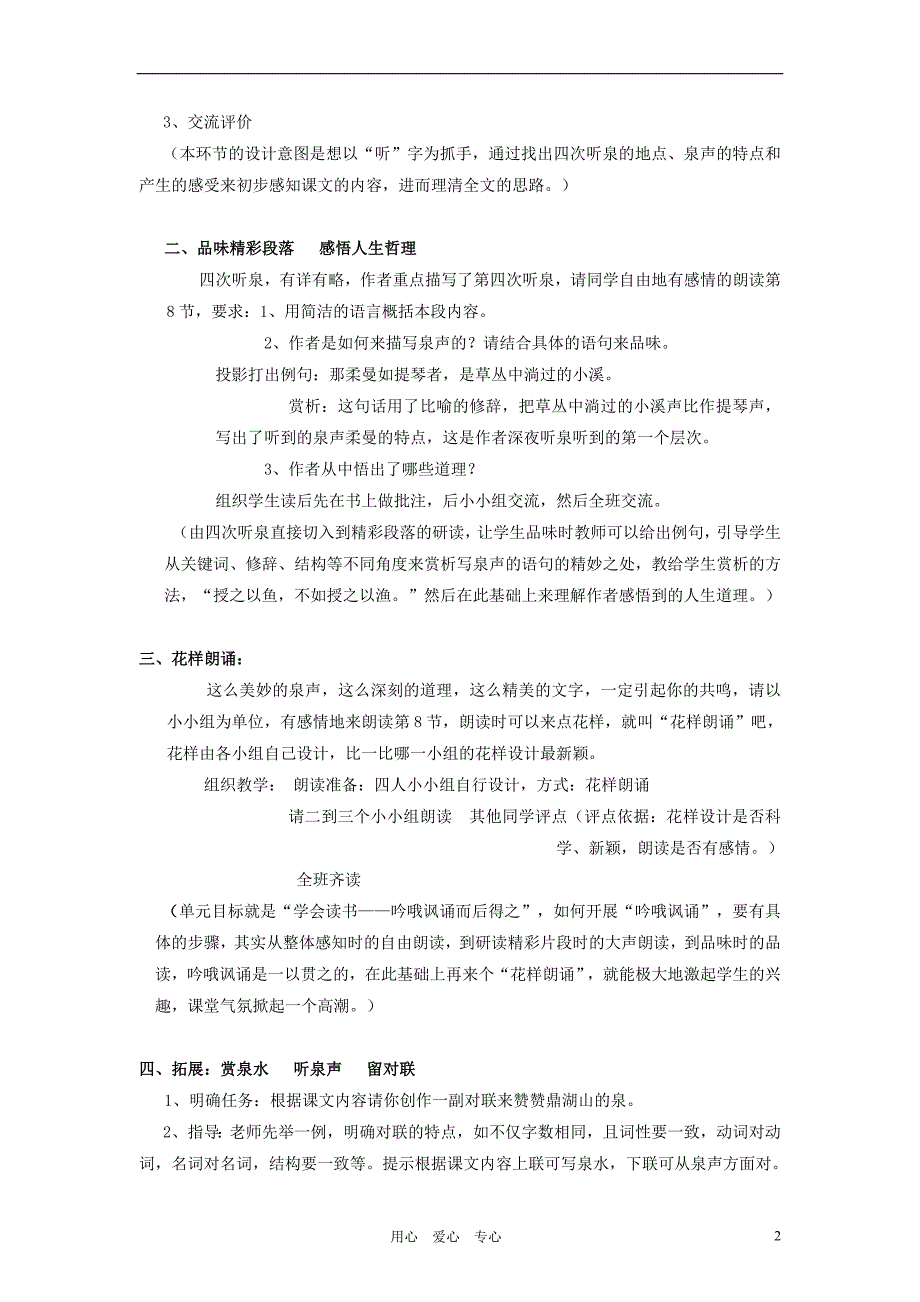 3、交流评价

（本环节的设计意图是想以“听”字为抓手，通过找出四次听泉的地点、泉声的特点和产生的感受来初步感知课文的内容，进而理清全文的思路。）

二、品味精彩段落　感悟人生哲理

四次听泉，有详有略，作者重点描写了第四次听泉，请同学自由地有感情的朗读第8节，要求：1、用简洁的语言概括本段内容。

2、作者是如何来描写泉声的？请结合具体的语句来品味。

投影打出例句：那柔曼如提琴者，是草丛中淌过的小溪。

赏析：这句话用了比喻的修辞，把草丛中淌过的小溪声比作提琴声，写出了听到的泉声柔曼的特点，这是作者深夜听泉听到的第一个层次。

3、作者从中悟出了哪些道理？

组织学生读后先在书上做批注，后小小组交流，然后全班交流。

（由四次听泉直接切入到精彩段落的研读，让学生品味时教师可以给出例句，引导学生从关键词、修辞、结构等不同角度来赏析写泉声的语句的精妙之处，教给学生赏析的方法，“授之以鱼，不如授之以渔。”然后在此基础上来理解作者感悟到的人生道理。）

三、花样朗诵：

这么美妙的泉声，这么深刻的道理，这么精美的文字，一定引起你的共鸣，请以小小组为单位，有感情地来朗读第8节，朗读时可以来点花样，就叫“花样朗诵”吧，花样由各小组自己设计，比一比哪一小组的花样设计最新颖。

组织教学：　朗读准备：四人小小组自行设计，方式：花样朗诵

请二到三个小小组朗读　其他同学评点（评点依据：花样设计是否科学、新颖，朗读是否有感情。）

全班齐读

（单元目标就是“学会读书——吟哦讽诵而后得之”，如何开展“吟哦讽诵”，要有具体的步骤，其实从整体感知时的自由朗读，到研读精彩片段时的大声朗读，到品味时的品读，吟哦讽诵是一以贯之的，在此基础上再来个“花样朗诵”，就能极大地激起学生的兴趣，课堂气氛掀起一个高潮。）

四、拓展：赏泉水　听泉声　留对联

1、明确任务：根据课文内容请你创作一副对联来赞赞鼎湖山的泉。

2、指导：老师先举一例，明确对联的特点，如不仅字数相同，且词性要一致，动词对动词，名词对名词，结构要一致等。提示根据课文内容上联可写泉水，下联可从泉声方面对。

用心　爱心　专心　2